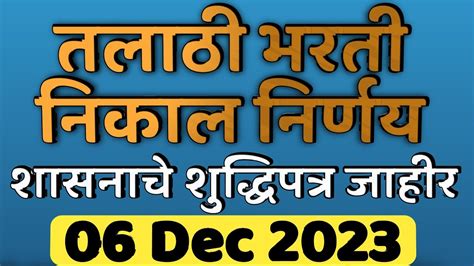 तलाठी भरती
निकाल निर्णय
शासनाचे शुद्धिपत्र जाहीर
06 Dec 2023